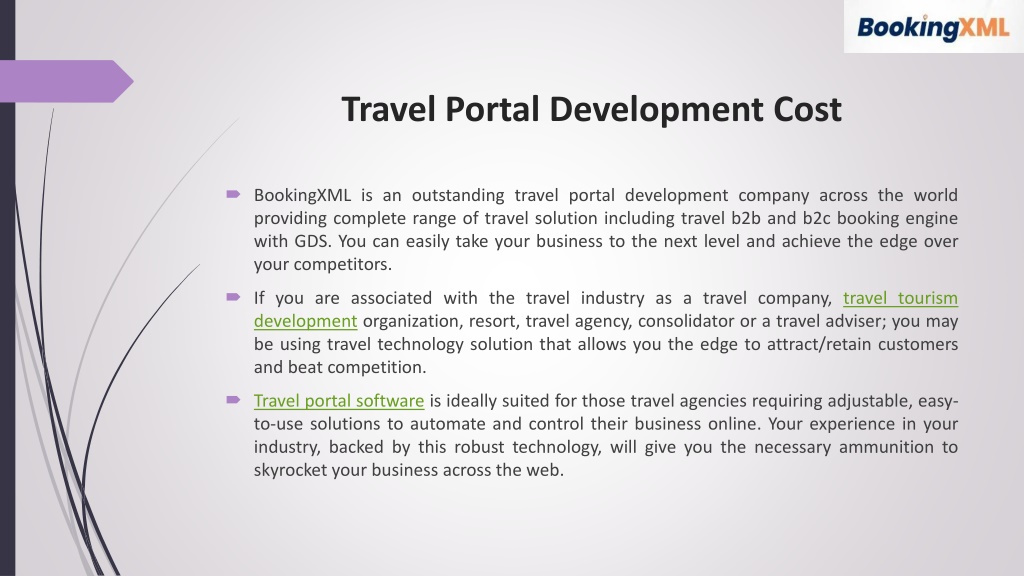 BookingXML

Travel Portal Development Cost

BookingXML is an outstanding travel portal development company across the world providing complete range of travel solution including travel b2b and b2c booking engine with GDS. You can easily take your business to the next level and achieve the edge over your competitors.

If you are associated with the travel industry as a travel company, travel tourism development organization, resort, travel agency, consolidator or a travel adviser; you may be using travel technology solution that allows you the edge to attract/retain customers and beat competition.

Travel portal software is ideally suited for those travel agencies requiring adjustable, easy-to-use solutions to automate and control their business online. Your experience in your industry, backed by this robust technology, will give you the necessary ammunition to skyrocket your business across the web.